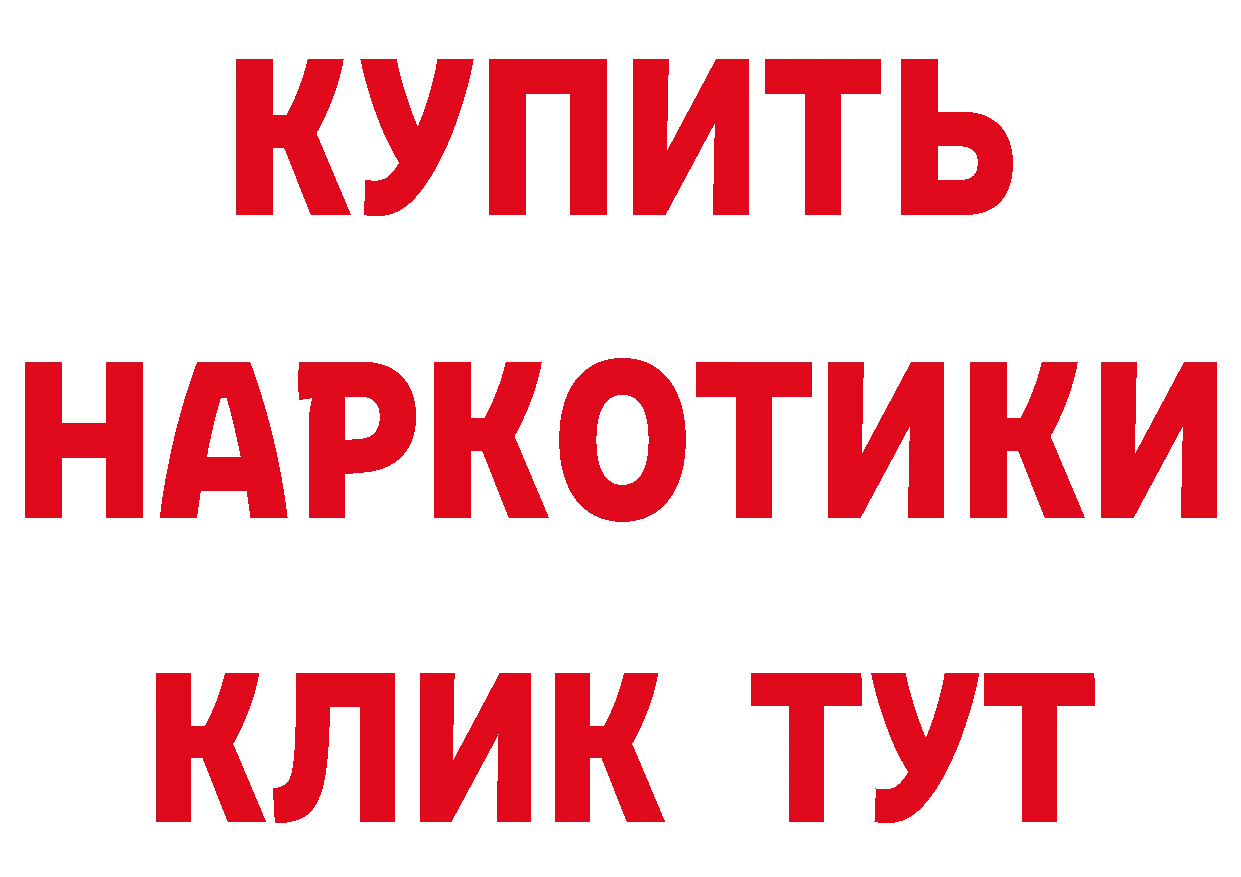 КУПИТЬ
НАРКОТИКИ
КЛИК ТУТ